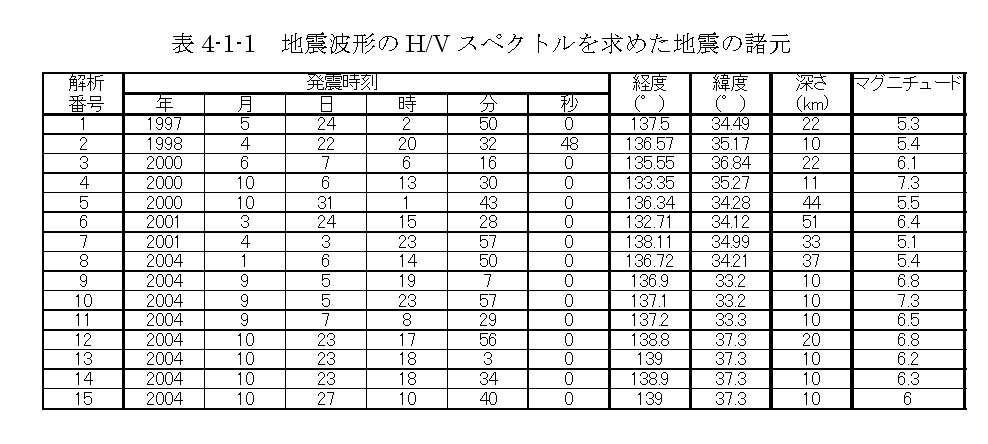 表 4-1-1　地震波形の H/V スペクトルを求めた地震の諸元

| 解析番号 | 発震時刻 年 | 月 | 日 | 時 | 分 | 秒 | 経度 (°) | 緯度 (°) | 深さ (km) | マグニチュード |
|---|---|---|---|---|---|---|---|---|---|---|
| 1 | 1997 | 5 | 24 | 2 | 50 | 0 | 137.5 | 34.49 | 22 | 5.3 |
| 2 | 1998 | 4 | 22 | 20 | 32 | 48 | 136.57 | 35.17 | 10 | 5.4 |
| 3 | 2000 | 6 | 7 | 6 | 16 | 0 | 135.55 | 36.84 | 22 | 6.1 |
| 4 | 2000 | 10 | 6 | 13 | 30 | 0 | 133.35 | 35.27 | 11 | 7.3 |
| 5 | 2000 | 10 | 31 | 1 | 43 | 0 | 136.34 | 34.28 | 44 | 5.5 |
| 6 | 2001 | 3 | 24 | 15 | 28 | 0 | 132.71 | 34.12 | 51 | 6.4 |
| 7 | 2001 | 4 | 3 | 23 | 57 | 0 | 138.11 | 34.99 | 33 | 5.1 |
| 8 | 2004 | 1 | 6 | 14 | 50 | 0 | 136.72 | 34.21 | 37 | 5.4 |
| 9 | 2004 | 9 | 5 | 19 | 7 | 0 | 136.9 | 33.2 | 10 | 6.8 |
| 10 | 2004 | 9 | 5 | 23 | 57 | 0 | 137.1 | 33.2 | 10 | 7.3 |
| 11 | 2004 | 9 | 7 | 8 | 29 | 0 | 137.2 | 33.3 | 10 | 6.5 |
| 12 | 2004 | 10 | 23 | 17 | 56 | 0 | 138.8 | 37.3 | 20 | 6.8 |
| 13 | 2004 | 10 | 23 | 18 | 3 | 0 | 139 | 37.3 | 10 | 6.2 |
| 14 | 2004 | 10 | 23 | 18 | 34 | 0 | 138.9 | 37.3 | 10 | 6.3 |
| 15 | 2004 | 10 | 27 | 10 | 40 | 0 | 139 | 37.3 | 10 | 6 |